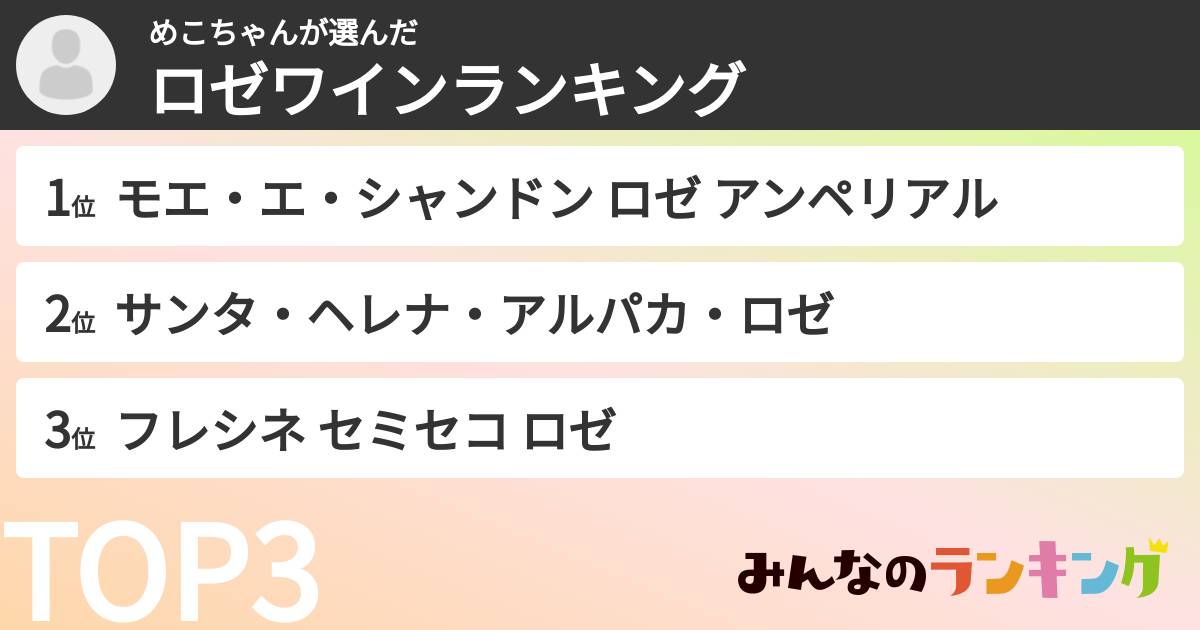 めこちゃんが選んだ
ロゼワインランキング

1位 モエ・エ・シャンドン ロゼ アンペリアル

2位 サンタ・ヘレナ・アルパカ・ロゼ

3位 フレシネ セミセコ ロゼ

TOP3

みんなのランキング